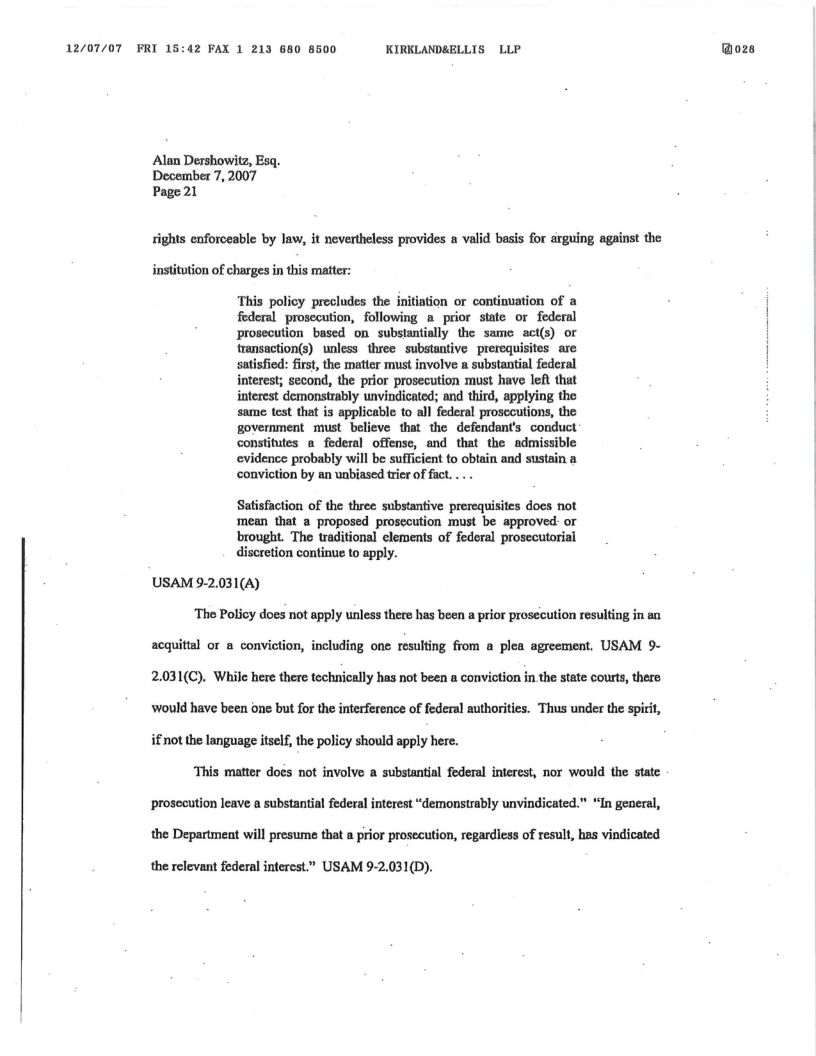 12/07/07 FRI 15:42 FAX 1 213 680 8500 KIRKLAND&ELLIS LLP 028

Alan Dershowitz, Esq.
December 7, 2007
Page 21

rights enforceable by law, it nevertheless provides a valid basis for arguing against the institution of charges in this matter:

This policy precludes the initiation or continuation of a federal prosecution, following a prior state or federal prosecution based on substantially the same act(s) or transaction(s) unless three substantive prerequisites are satisfied: first, the matter must involve a substantial federal interest; second, the prior prosecution must have left that interest demonstrably unvindicated; and third, applying the same test that is applicable to all federal prosecutions, the government must believe that the defendant's conduct constitutes a federal offense, and that the admissible evidence probably will be sufficient to obtain and sustain a conviction by an unbiased trier of fact. . . .

Satisfaction of the three substantive prerequisites does not mean that a proposed prosecution must be approved or brought. The traditional elements of federal prosecutorial discretion continue to apply.

USAM 9-2.031(A)

The Policy does not apply unless there has been a prior prosecution resulting in an acquittal or a conviction, including one resulting from a plea agreement. USAM 9-2.031(C). While here there technically has not been a conviction in the state courts, there would have been one but for the interference of federal authorities. Thus under the spirit, if not the language itself, the policy should apply here.

This matter does not involve a substantial federal interest, nor would the state prosecution leave a substantial federal interest "demonstrably unvindicated." "In general, the Department will presume that a prior prosecution, regardless of result, has vindicated the relevant federal interest." USAM 9-2.031(D).